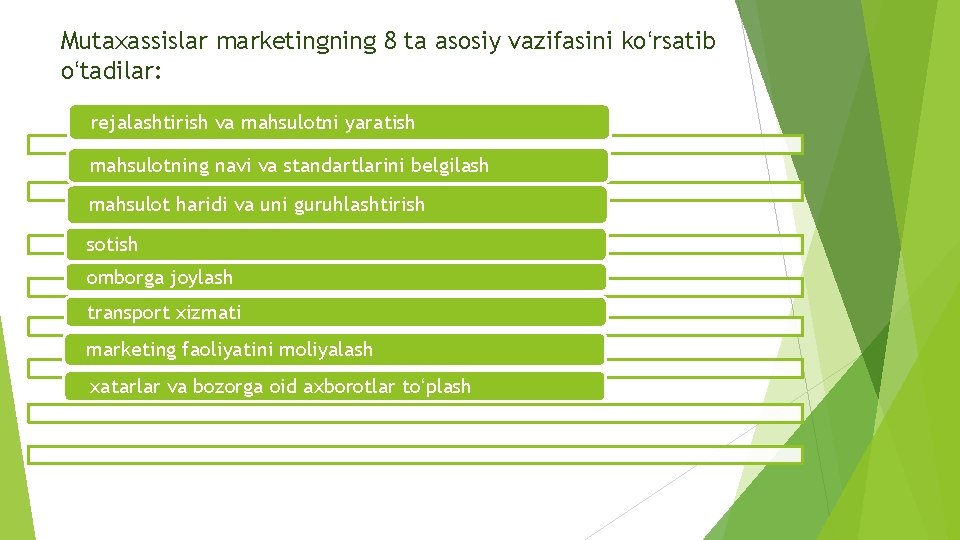 Mutaxassislar marketingning 8 ta asosiy vazifasini koʻrsatib oʻtadilar:

rejalashtirish va mahsulotni yaratish

mahsulotning navi va standartlarini belgilash

mahsulot haridi va uni guruhlashtirish

sotish

omborga joylash

transport xizmati

marketing faoliyatini moliyalash

xatarlar va bozorga oid axborotlar toʻplash